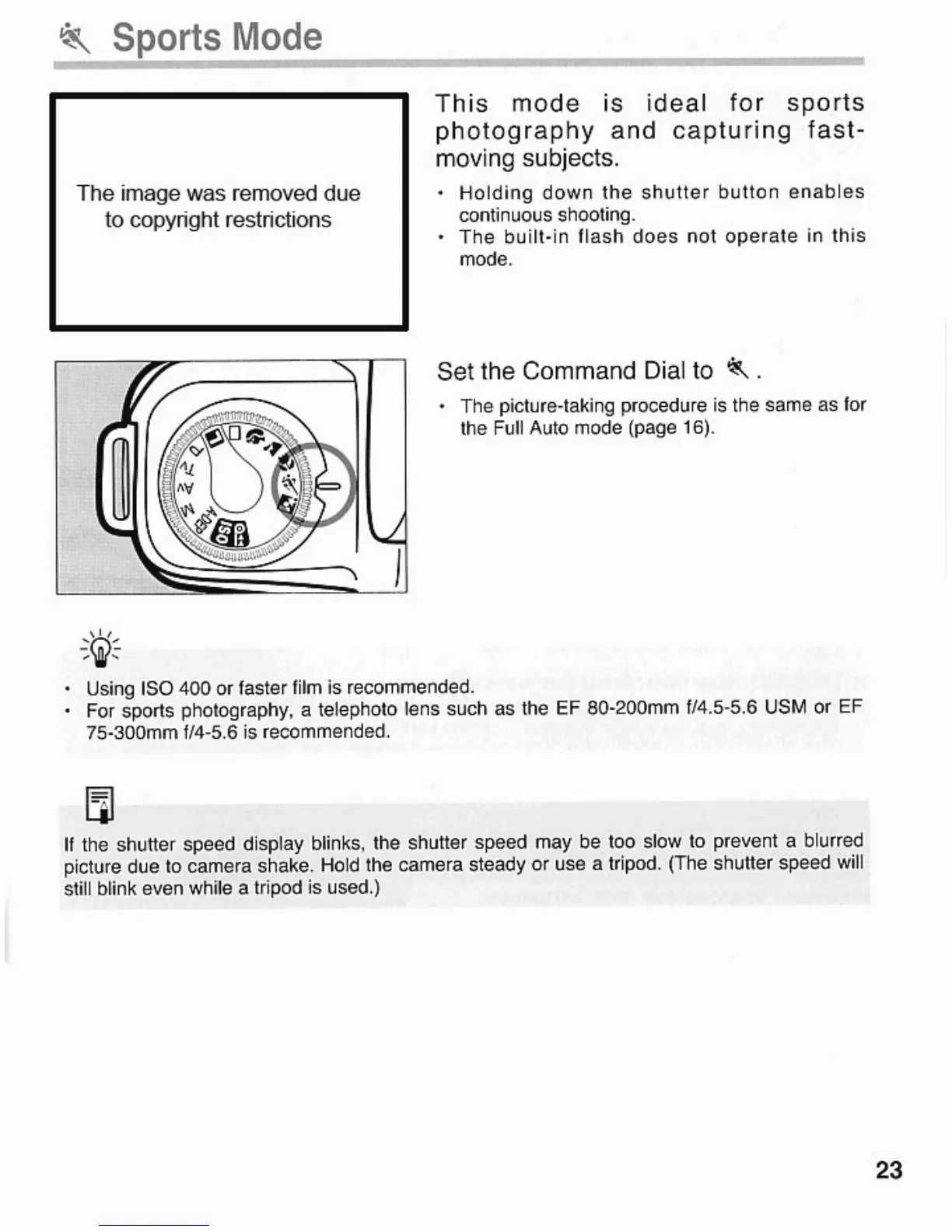 Sports Mode

The image was removed due to copyright restrictions

This mode is ideal for sports photography and capturing fast-moving subjects.

• Holding down the shutter button enables continuous shooting.
• The built-in flash does not operate in this mode.

P Tv Av M A-DEP ISO

Set the Command Dial to .

• The picture-taking procedure is the same as for the Full Auto mode (page 16).

• Using ISO 400 or faster film is recommended.
• For sports photography, a telephoto lens such as the EF 80-200mm f/4.5-5.6 USM or EF 75-300mm f/4-5.6 is recommended.

If the shutter speed display blinks, the shutter speed may be too slow to prevent a blurred picture due to camera shake. Hold the camera steady or use a tripod. (The shutter speed will still blink even while a tripod is used.)

23